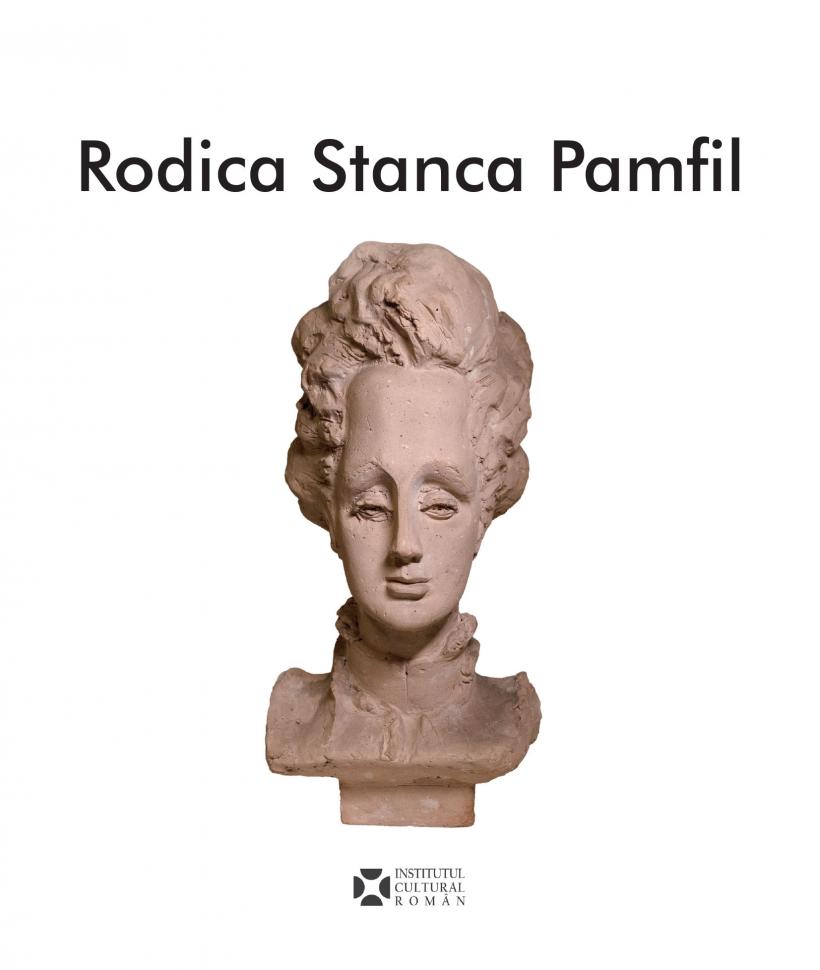 Rodica Stanca Pamfil

INSTITUTUL
CULTURAL
ROMÂN